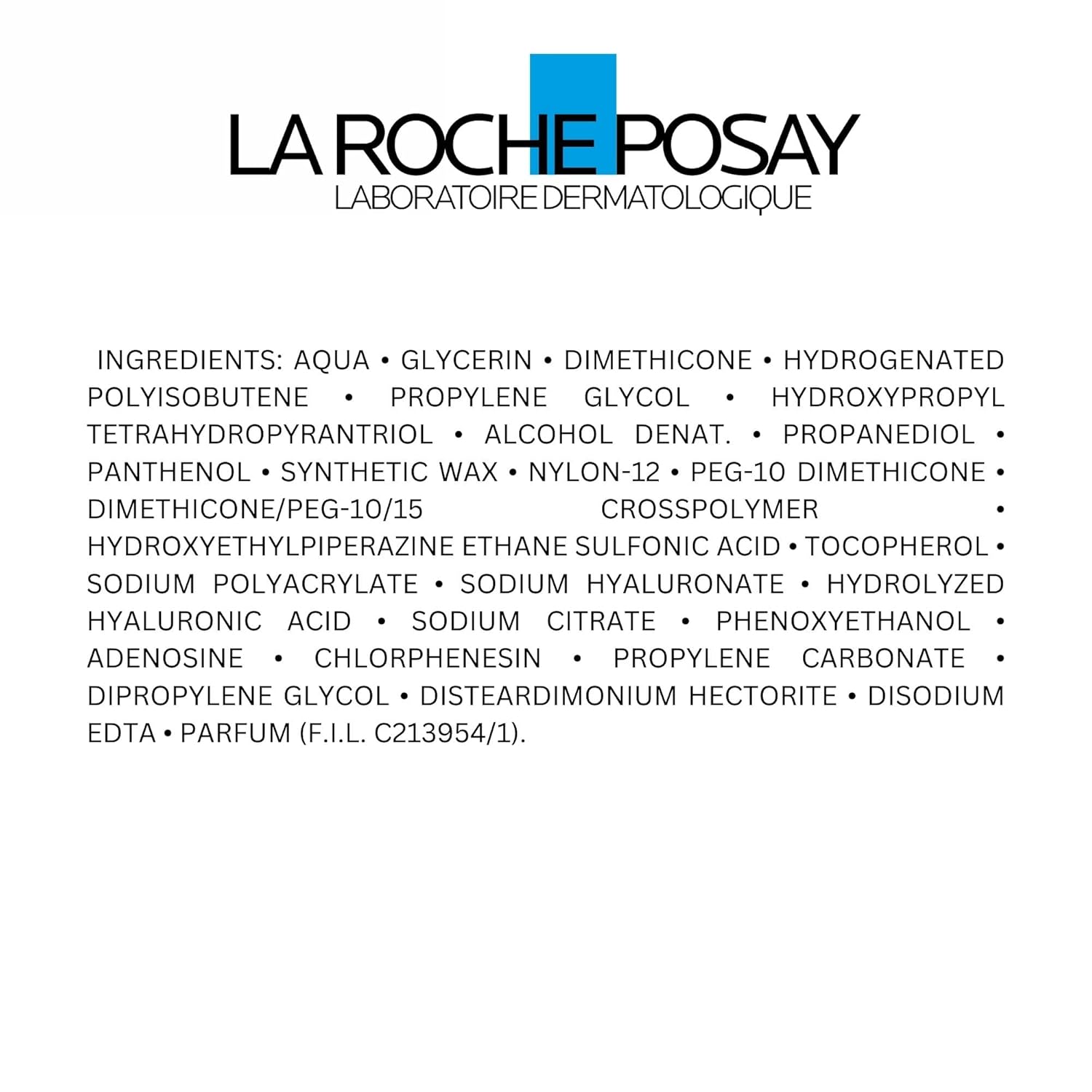 LA ROCHE POSAY
LABORATOIRE DERMATOLOGIQUE

INGREDIENTS: AQUA • GLYCERIN • DIMETHICONE • HYDROGENATED POLYISOBUTENE • PROPYLENE GLYCOL • HYDROXYPROPYL TETRAHYDROPYRANTRIOL • ALCOHOL DENAT. • PROPANEDIOL • PANTHENOL • SYNTHETIC WAX • NYLON-12 • PEG-10 DIMETHICONE • DIMETHICONE/PEG-10/15 CROSSPOLYMER • HYDROXYETHYLPIPERAZINE ETHANE SULFONIC ACID • TOCOPHEROL • SODIUM POLYACRYLATE • SODIUM HYALURONATE • HYDROLYZED HYALURONIC ACID • SODIUM CITRATE • PHENOXYETHANOL • ADENOSINE • CHLORPHENESIN • PROPYLENE CARBONATE • DIPROPYLENE GLYCOL • DISTEARDIMONIUM HECTORITE • DISODIUM EDTA • PARFUM (F.I.L. C213954/1).